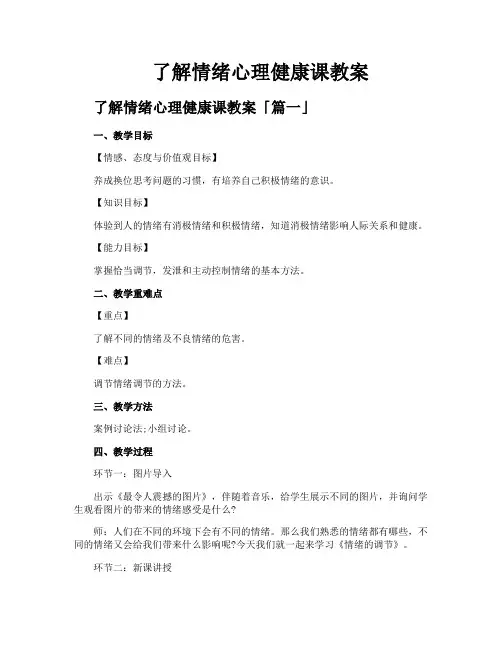 了解情绪心理健康课教案

了解情绪心理健康课教案「篇一」

一、教学目标

【情感、态度与价值观目标】

养成换位思考问题的习惯，有培养自己积极情绪的意识。

【知识目标】

体验到人的情绪有消极情绪和积极情绪，知道消极情绪影响人际关系和健康。

【能力目标】

掌握恰当调节，发泄和主动控制情绪的基本方法。

二、教学重难点

【重点】

了解不同的情绪及不良情绪的危害。

【难点】

调节情绪调节的方法。

三、教学方法

案例讨论法;小组讨论。

四、教学过程

环节一：图片导入

出示《最令人震撼的图片》，伴随着音乐，给学生展示不同的图片，并询问学生观看图片的带来的情绪感受是什么?

师：人们在不同的环境下会有不同的情绪。那么我们熟悉的情绪都有哪些，不同的情绪又会给我们带来什么影响呢?今天我们就一起来学习《情绪的调节》。

环节二：新课讲授